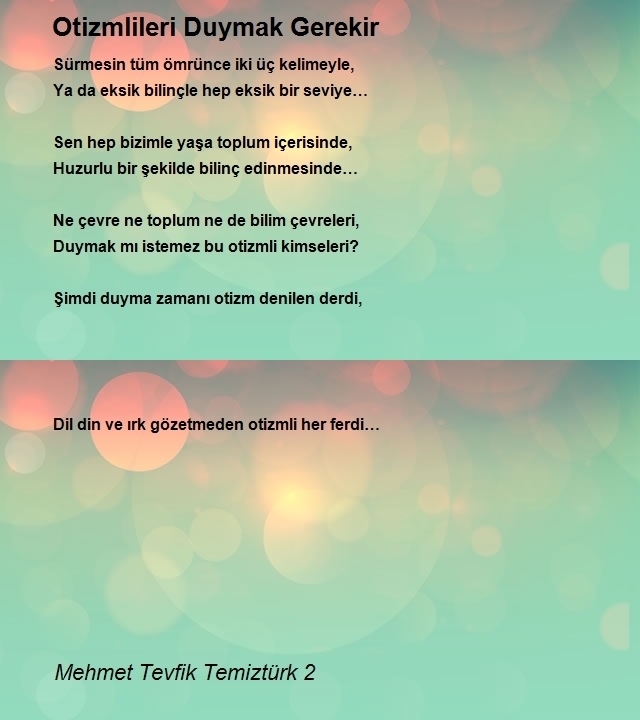 Otizmlileri Duymak Gerekir

Sürmesin tüm ömrünce iki üç kelimeyle,
Ya da eksik bilinçle hep eksik bir seviye…

Sen hep bizimle yaşa toplum içerisinde,
Huzurlu bir şekilde bilinç edinmesinde…

Ne çevre ne toplum ne de bilim çevreleri,
Duymak mı istemez bu otizmli kimseleri?

Şimdi duyma zamanı otizm denilen derdi,

Dil din ve ırk gözetmeden otizmli her ferdi…

Mehmet Tevfik Temiztürk 2